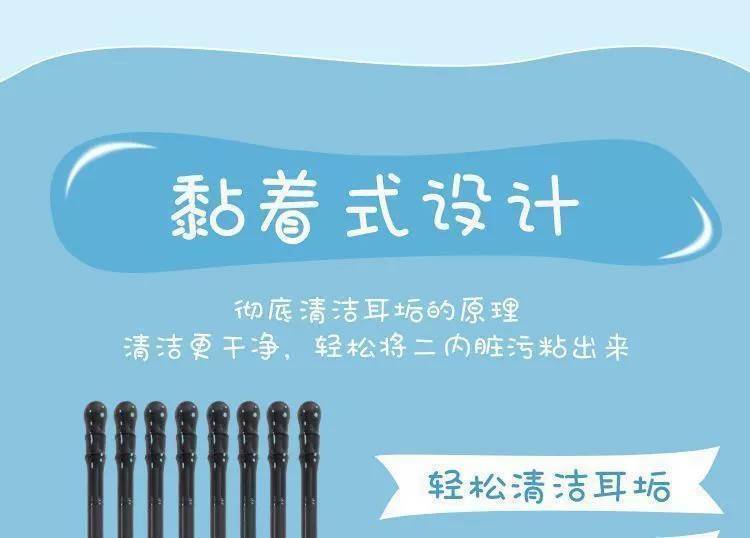 黏着式设计

彻底清洁耳垢的原理
清洁更干净，轻松将二内脏污粘出来

轻松清洁耳垢